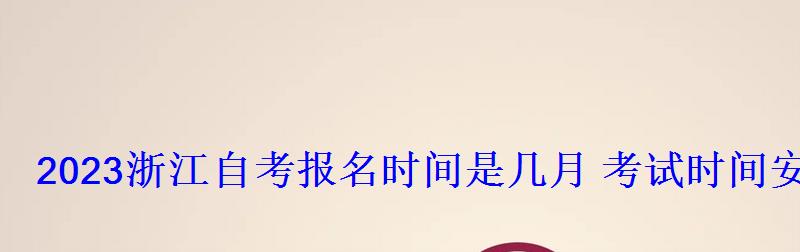 2023浙江自考报名时间是几月 考试时间安